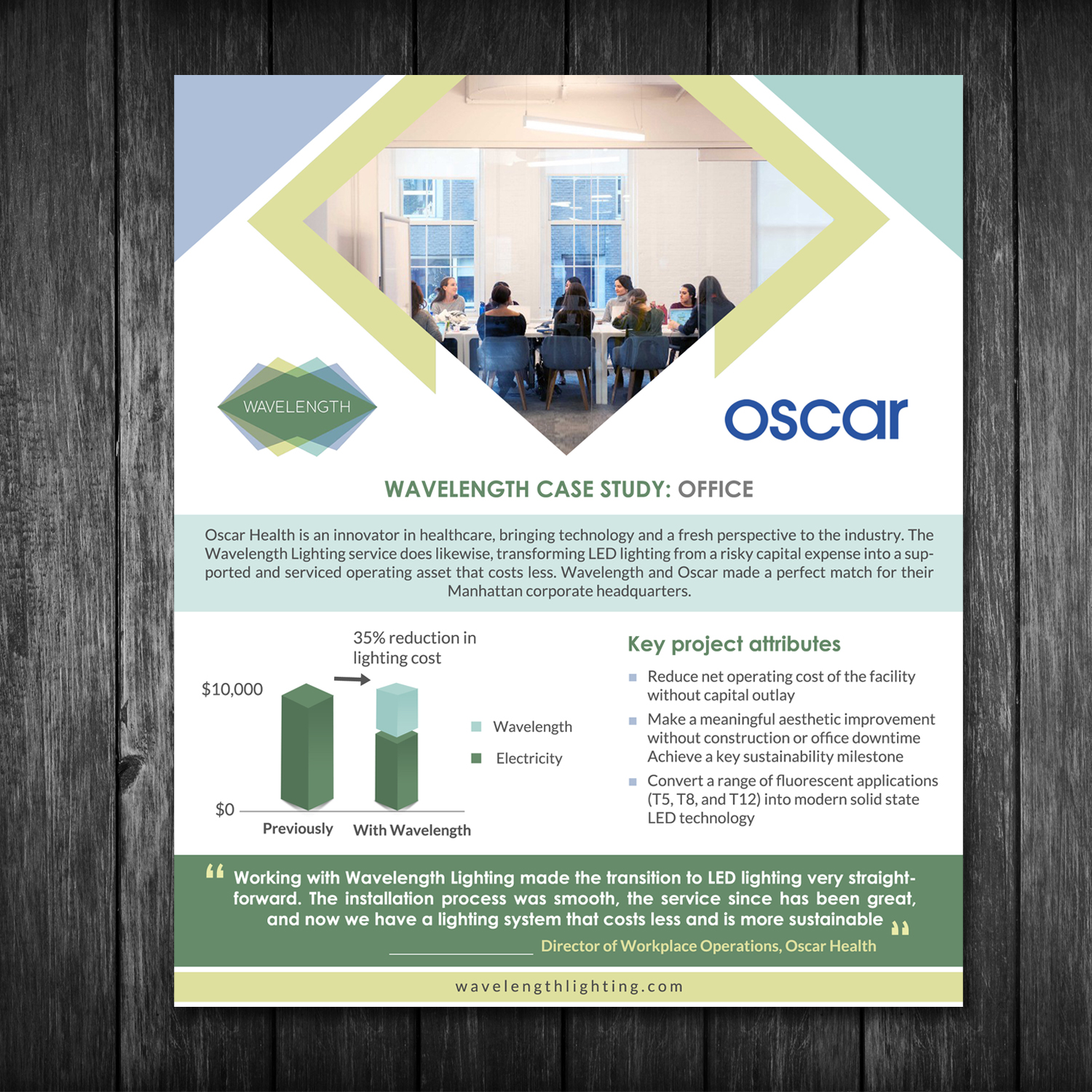 WAVELENGTH

oscar

WAVELENGTH CASE STUDY: OFFICE

Oscar Health is an innovator in healthcare, bringing technology and a fresh perspective to the industry. The Wavelength Lighting service does likewise, transforming LED lighting from a risky capital expense into a supported and serviced operating asset that costs less. Wavelength and Oscar made a perfect match for their Manhattan corporate headquarters.

35% reduction in lighting cost

$10,000

$0

Previously

With Wavelength

Wavelength

Electricity

Key project attributes

Reduce net operating cost of the facility without capital outlay

Make a meaningful aesthetic improvement without construction or office downtime Achieve a key sustainability milestone

Convert a range of fluorescent applications (T5, T8, and T12) into modern solid state LED technology

“ Working with Wavelength Lighting made the transition to LED lighting very straightforward. The installation process was smooth, the service since has been great, and now we have a lighting system that costs less and is more sustainable ”

Director of Workplace Operations, Oscar Health

wavelengthlighting.com